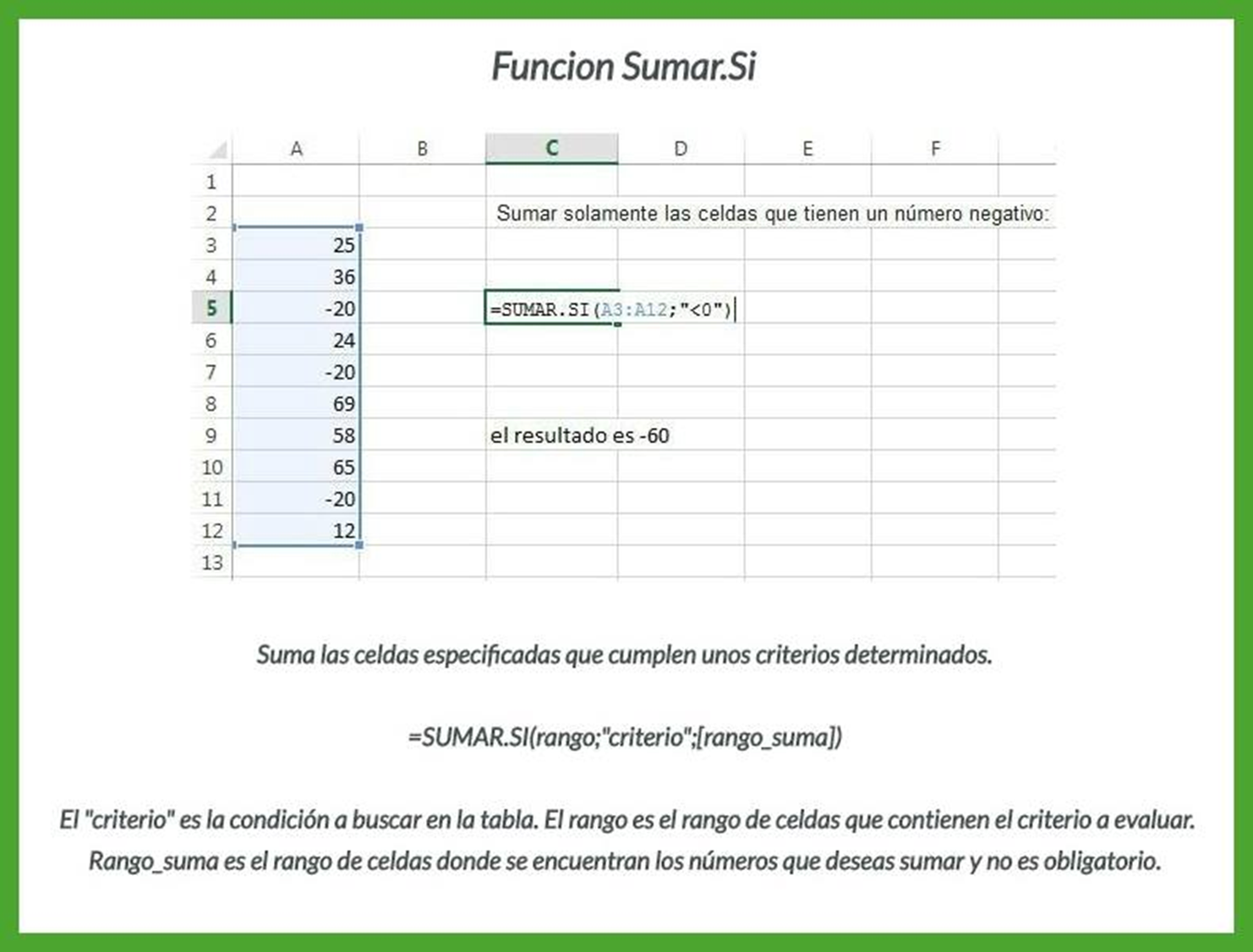 Funcion Sumar.Si

| | A | B | C | D | E | F |
|---|---|---|---|---|---|---|
| 1 | | | | | | |
| 2 | | | Sumar solamente las celdas que tienen un número negativo: | | | |
| 3 | 25 | | | | | |
| 4 | 36 | | | | | |
| 5 | -20 | | =SUMAR.SI(A3:A12;"<0") | | | |
| 6 | 24 | | | | | |
| 7 | -20 | | | | | |
| 8 | 69 | | | | | |
| 9 | 58 | | el resultado es -60 | | | |
| 10 | 65 | | | | | |
| 11 | -20 | | | | | |
| 12 | 12 | | | | | |
| 13 | | | | | | |

Suma las celdas especificadas que cumplen unos criterios determinados.

=SUMAR.SI(rango;"criterio";[rango_suma])

El "criterio" es la condición a buscar en la tabla. El rango es el rango de celdas que contienen el criterio a evaluar. Rango_suma es el rango de celdas donde se encuentran los números que deseas sumar y no es obligatorio.